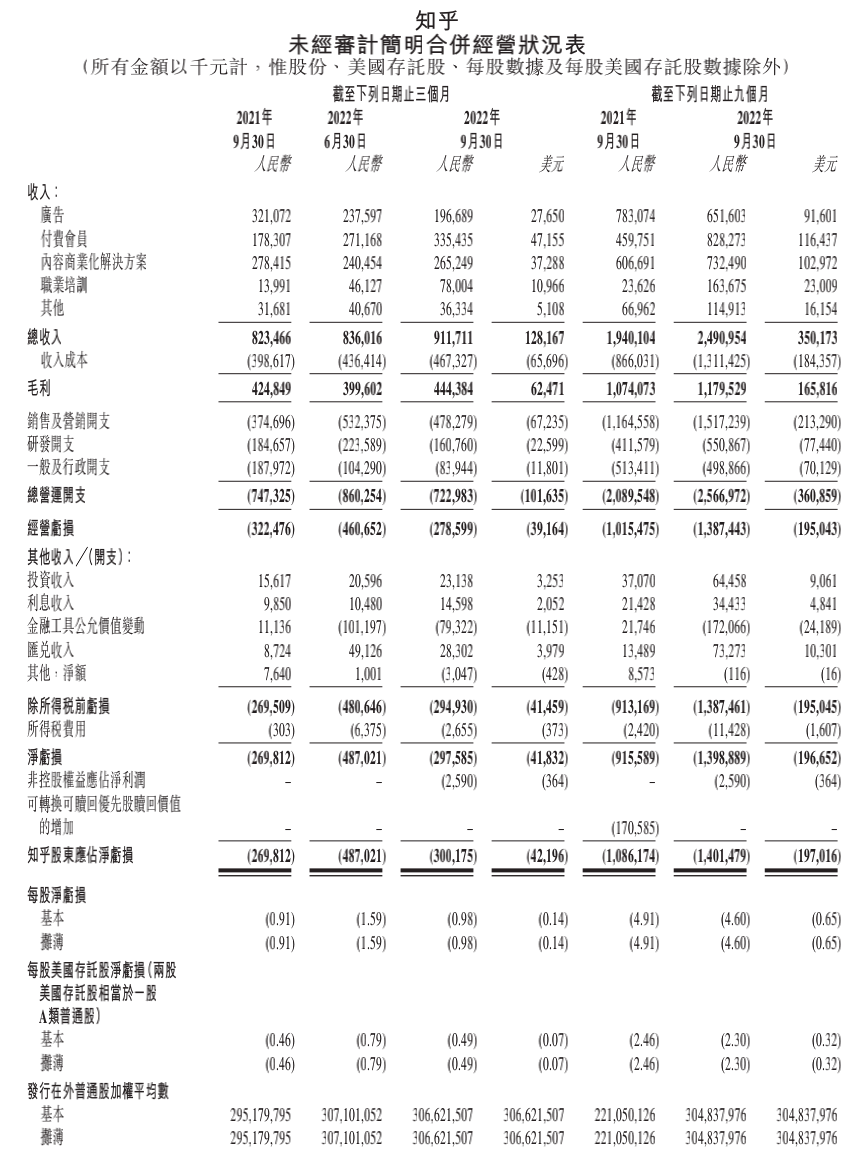 知乎
未經審計簡明合併經營狀況表
（所有金額以千元計，惟股份、美國存託股、每股數據及每股美國存託股數據除外）

| | 截至下列日期止三個月 | | | | 截至下列日期止九個月 | | |
|---|---|---|---|---|---|---|---|
| | 2021年 9月30日 | 2022年 6月30日 | 2022年 9月30日 | | 2021年 9月30日 | 2022年 9月30日 | |
| | 人民幣 | 人民幣 | 人民幣 | 美元 | 人民幣 | 人民幣 | 美元 |
| 收入： | | | | | | | |
| 廣告 | 321,072 | 237,597 | 196,689 | 27,650 | 783,074 | 651,603 | 91,601 |
| 付費會員 | 178,307 | 271,168 | 335,435 | 47,155 | 459,751 | 828,273 | 116,437 |
| 內容商業化解決方案 | 278,415 | 240,454 | 265,249 | 37,288 | 606,691 | 732,490 | 102,972 |
| 職業培訓 | 13,991 | 46,127 | 78,004 | 10,966 | 23,626 | 163,675 | 23,009 |
| 其他 | 31,681 | 40,670 | 36,334 | 5,108 | 66,962 | 114,913 | 16,154 |
| 總收入 | 823,466 | 836,016 | 911,711 | 128,167 | 1,940,104 | 2,490,954 | 350,173 |
| 收入成本 | (398,617) | (436,414) | (467,327) | (65,696) | (866,031) | (1,311,425) | (184,357) |
| 毛利 | 424,849 | 399,602 | 444,384 | 62,471 | 1,074,073 | 1,179,529 | 165,816 |
| 銷售及營銷開支 | (374,696) | (532,375) | (478,279) | (67,235) | (1,164,558) | (1,517,239) | (213,290) |
| 研發開支 | (184,657) | (223,589) | (160,760) | (22,599) | (411,579) | (550,867) | (77,440) |
| 一般及行政開支 | (187,972) | (104,290) | (83,944) | (11,801) | (513,411) | (498,866) | (70,129) |
| 總營運開支 | (747,325) | (860,254) | (722,983) | (101,635) | (2,089,548) | (2,566,972) | (360,859) |
| 經營虧損 | (322,476) | (460,652) | (278,599) | (39,164) | (1,015,475) | (1,387,443) | (195,043) |
| 其他收入／(開支)： | | | | | | | |
| 投資收入 | 15,617 | 20,596 | 23,138 | 3,253 | 37,070 | 64,458 | 9,061 |
| 利息收入 | 9,850 | 10,480 | 14,598 | 2,052 | 21,428 | 34,433 | 4,841 |
| 金融工具公允價值變動 | 11,136 | (101,197) | (79,322) | (11,151) | 21,746 | (172,066) | (24,189) |
| 匯兌收入 | 8,724 | 49,126 | 28,302 | 3,979 | 13,489 | 73,273 | 10,301 |
| 其他，淨額 | 7,640 | 1,001 | (3,047) | (428) | 8,573 | (116) | (16) |
| 除所得稅前虧損 | (269,509) | (480,646) | (294,930) | (41,459) | (913,169) | (1,387,461) | (195,045) |
| 所得稅費用 | (303) | (6,375) | (2,655) | (373) | (2,420) | (11,428) | (1,607) |
| 淨虧損 | (269,812) | (487,021) | (297,585) | (41,832) | (915,589) | (1,398,889) | (196,652) |
| 非控股權益應佔淨利潤 | – | – | (2,590) | (364) | – | (2,590) | (364) |
| 可轉換可贖回優先股贖回價值的增加 | – | – | – | – | (170,585) | – | – |
| 知乎股東應佔淨虧損 | (269,812) | (487,021) | (300,175) | (42,196) | (1,086,174) | (1,401,479) | (197,016) |
| 每股淨虧損 | | | | | | | |
| 基本 | (0.91) | (1.59) | (0.98) | (0.14) | (4.91) | (4.60) | (0.65) |
| 攤薄 | (0.91) | (1.59) | (0.98) | (0.14) | (4.91) | (4.60) | (0.65) |
| 每股美國存託股淨虧損(兩股美國存託股相當於一股A類普通股) | | | | | | | |
| 基本 | (0.46) | (0.79) | (0.49) | (0.07) | (2.46) | (2.30) | (0.32) |
| 攤薄 | (0.46) | (0.79) | (0.49) | (0.07) | (2.46) | (2.30) | (0.32) |
| 發行在外普通股加權平均數 | | | | | | | |
| 基本 | 295,179,795 | 307,101,052 | 306,621,507 | 306,621,507 | 221,050,126 | 304,837,976 | 304,837,976 |
| 攤薄 | 295,179,795 | 307,101,052 | 306,621,507 | 306,621,507 | 221,050,126 | 304,837,976 | 304,837,976 |